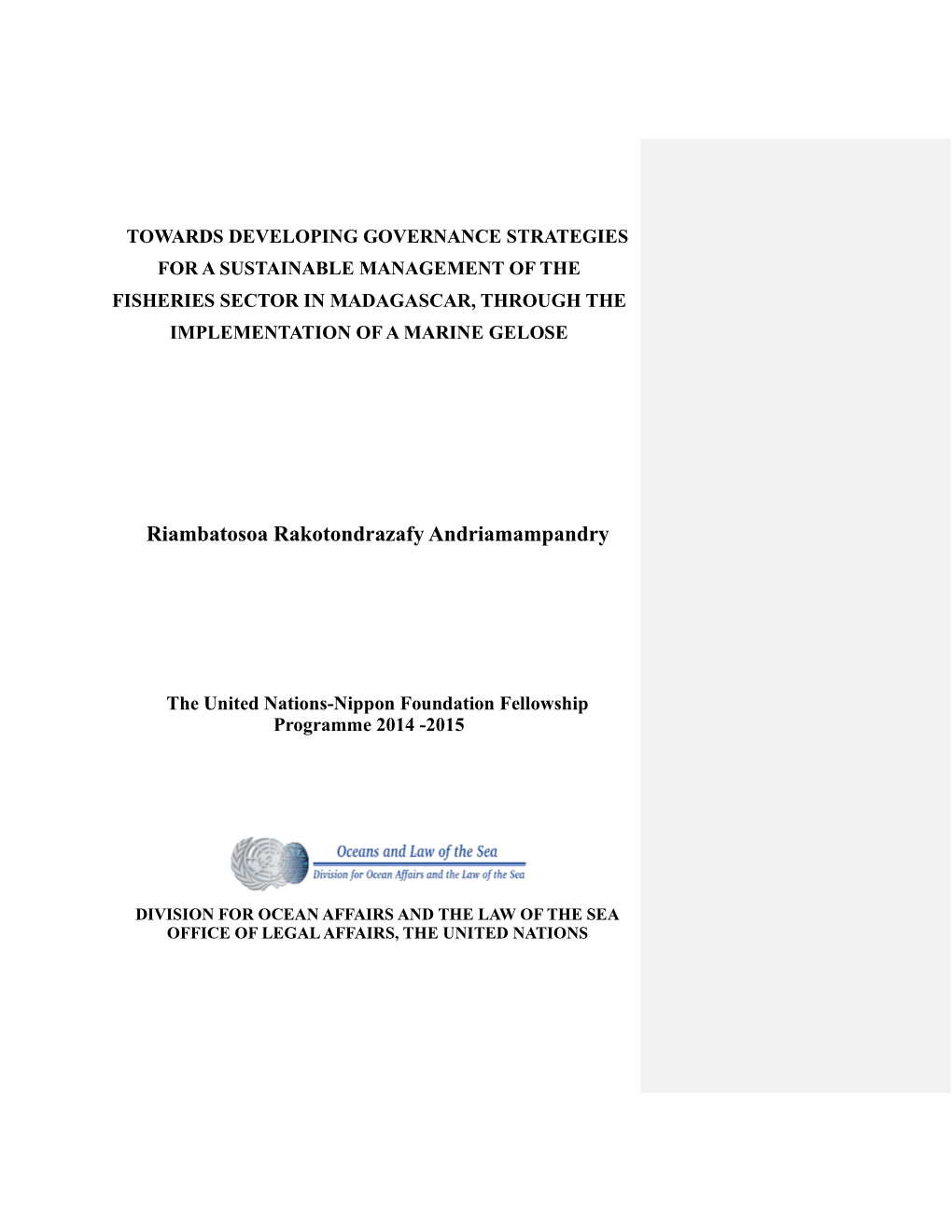 TOWARDS DEVELOPING GOVERNANCE STRATEGIES FOR A SUSTAINABLE MANAGEMENT OF THE FISHERIES SECTOR IN MADAGASCAR, THROUGH THE IMPLEMENTATION OF A MARINE GELOSE

Riambatosoa Rakotondrazafy Andriamampandry

The United Nations-Nippon Foundation Fellowship Programme 2014 -2015

Oceans and Law of the Sea
Division for Ocean Affairs and the Law of the Sea

DIVISION FOR OCEAN AFFAIRS AND THE LAW OF THE SEA
OFFICE OF LEGAL AFFAIRS, THE UNITED NATIONS